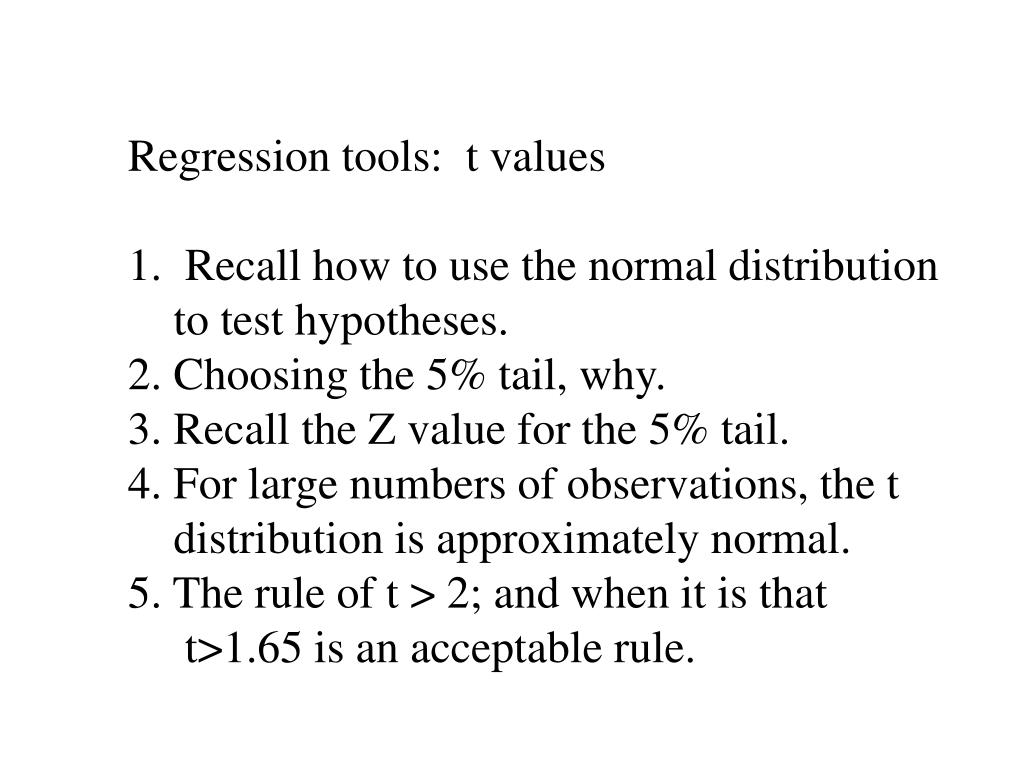 Regression tools: t values

1. Recall how to use the normal distribution to test hypotheses.
2. Choosing the 5% tail, why.
3. Recall the Z value for the 5% tail.
4. For large numbers of observations, the t distribution is approximately normal.
5. The rule of t > 2; and when it is that t>1.65 is an acceptable rule.